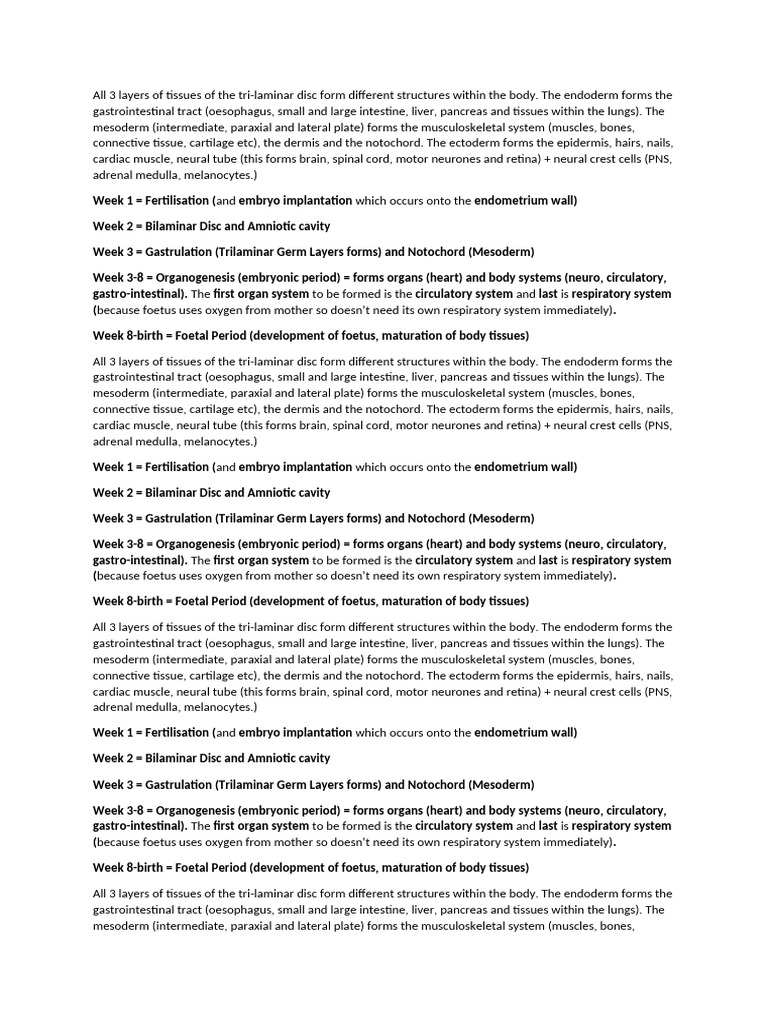 All 3 layers of tissues of the tri-laminar disc form different structures within the body. The endoderm forms the gastrointestinal tract (oesophagus, small and large intestine, liver, pancreas and tissues within the lungs). The mesoderm (intermediate, paraxial and lateral plate) forms the musculoskeletal system (muscles, bones, connective tissue, cartilage etc), the dermis and the notochord. The ectoderm forms the epidermis, hairs, nails, cardiac muscle, neural tube (this forms brain, spinal cord, motor neurones and retina) + neural crest cells (PNS, adrenal medulla, melanocytes.)

Week 1 = Fertilisation (and embryo implantation which occurs onto the endometrium wall)

Week 2 = Bilaminar Disc and Amniotic cavity

Week 3 = Gastrulation (Trilaminar Germ Layers forms) and Notochord (Mesoderm)

Week 3-8 = Organogenesis (embryonic period) = forms organs (heart) and body systems (neuro, circulatory, gastro-intestinal). The first organ system to be formed is the circulatory system and last is respiratory system (because foetus uses oxygen from mother so doesn't need its own respiratory system immediately).

Week 8-birth = Foetal Period (development of foetus, maturation of body tissues)

All 3 layers of tissues of the tri-laminar disc form different structures within the body. The endoderm forms the gastrointestinal tract (oesophagus, small and large intestine, liver, pancreas and tissues within the lungs). The mesoderm (intermediate, paraxial and lateral plate) forms the musculoskeletal system (muscles, bones, connective tissue, cartilage etc), the dermis and the notochord. The ectoderm forms the epidermis, hairs, nails, cardiac muscle, neural tube (this forms brain, spinal cord, motor neurones and retina) + neural crest cells (PNS, adrenal medulla, melanocytes.)

Week 1 = Fertilisation (and embryo implantation which occurs onto the endometrium wall)

Week 2 = Bilaminar Disc and Amniotic cavity

Week 3 = Gastrulation (Trilaminar Germ Layers forms) and Notochord (Mesoderm)

Week 3-8 = Organogenesis (embryonic period) = forms organs (heart) and body systems (neuro, circulatory, gastro-intestinal). The first organ system to be formed is the circulatory system and last is respiratory system (because foetus uses oxygen from mother so doesn't need its own respiratory system immediately).

Week 8-birth = Foetal Period (development of foetus, maturation of body tissues)

All 3 layers of tissues of the tri-laminar disc form different structures within the body. The endoderm forms the gastrointestinal tract (oesophagus, small and large intestine, liver, pancreas and tissues within the lungs). The mesoderm (intermediate, paraxial and lateral plate) forms the musculoskeletal system (muscles, bones, connective tissue, cartilage etc), the dermis and the notochord. The ectoderm forms the epidermis, hairs, nails, cardiac muscle, neural tube (this forms brain, spinal cord, motor neurones and retina) + neural crest cells (PNS, adrenal medulla, melanocytes.)

Week 1 = Fertilisation (and embryo implantation which occurs onto the endometrium wall)

Week 2 = Bilaminar Disc and Amniotic cavity

Week 3 = Gastrulation (Trilaminar Germ Layers forms) and Notochord (Mesoderm)

Week 3-8 = Organogenesis (embryonic period) = forms organs (heart) and body systems (neuro, circulatory, gastro-intestinal). The first organ system to be formed is the circulatory system and last is respiratory system (because foetus uses oxygen from mother so doesn't need its own respiratory system immediately).

Week 8-birth = Foetal Period (development of foetus, maturation of body tissues)

All 3 layers of tissues of the tri-laminar disc form different structures within the body. The endoderm forms the gastrointestinal tract (oesophagus, small and large intestine, liver, pancreas and tissues within the lungs). The mesoderm (intermediate, paraxial and lateral plate) forms the musculoskeletal system (muscles, bones,